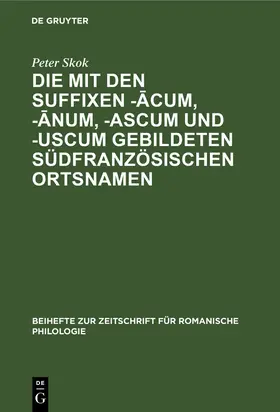 DE GRUYTER

Peter Skok

DIE MIT DEN SUFFIXEN -ĀCUM, -ĀNUM, -ASCUM UND -USCUM GEBILDETEN SÜDFRANZÖSISCHEN ORTSNAMEN

BEIHEFTE ZUR ZEITSCHRIFT FÜR ROMANISCHE PHILOLOGIE

DE
G